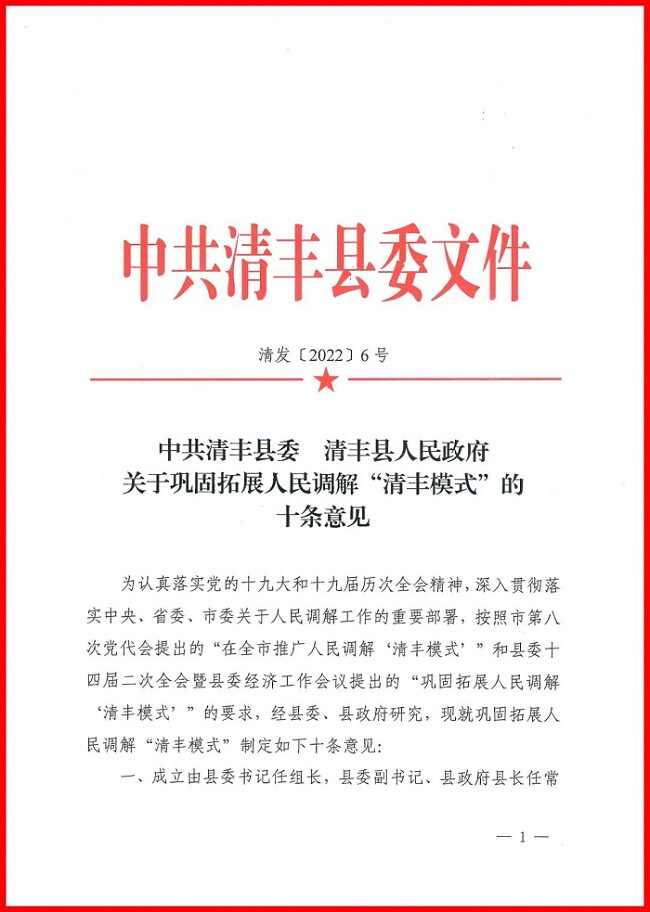 中共清丰县委文件

清发〔2022〕6号

中共清丰县委　清丰县人民政府
关于巩固拓展人民调解“清丰模式”的
十条意见

为认真落实党的十九大和十九届历次全会精神，深入贯彻落实中央、省委、市委关于人民调解工作的重要部署，按照市第八次党代会提出的“在全市推广人民调解‘清丰模式’”和县委十四届二次全会暨县委经济工作会议提出的“巩固拓展人民调解‘清丰模式’”的要求，经县委、县政府研究，现就巩固拓展人民调解“清丰模式”制定如下十条意见：

一、成立由县委书记任组长，县委副书记、县政府县长任常

— 1 —